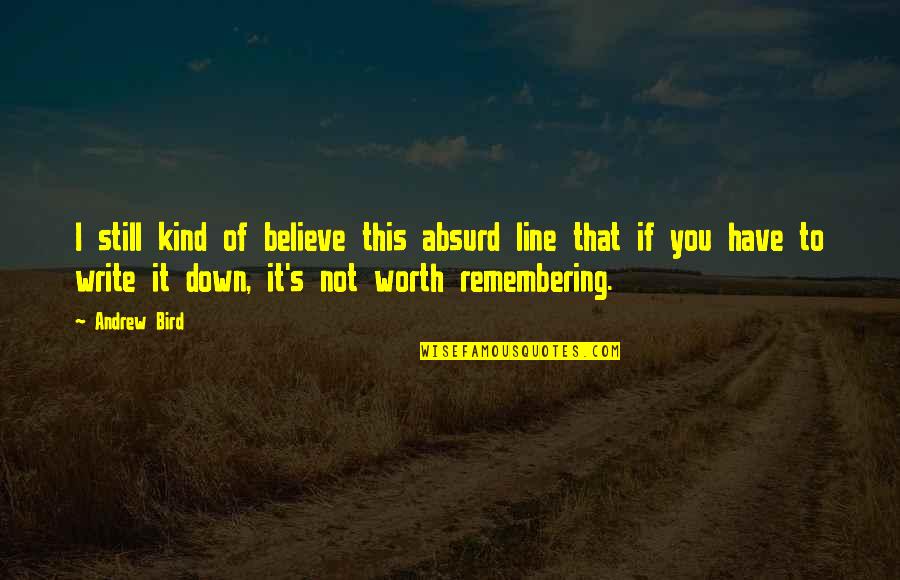 I still kind of believe this absurd line that if you have to write it down, it's not worth remembering.

~ Andrew Bird

WISEFAMOUSQUOTES.COM